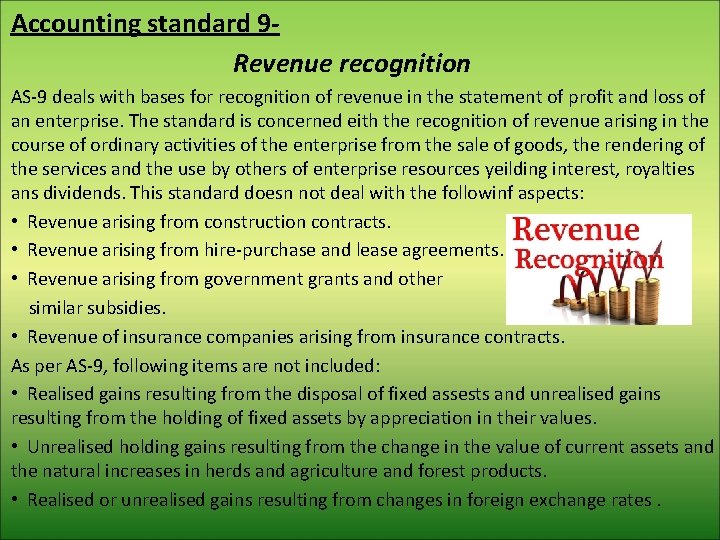 Accounting standard 9-

Revenue recognition

AS-9 deals with bases for recognition of revenue in the statement of profit and loss of an enterprise. The standard is concerned eith the recognition of revenue arising in the course of ordinary activities of the enterprise from the sale of goods, the rendering of the services and the use by others of enterprise resources yeilding interest, royalties ans dividends. This standard doesn not deal with the followinf aspects:

• Revenue arising from construction contracts.
• Revenue arising from hire-purchase and lease agreements.
• Revenue arising from government grants and other similar subsidies.
• Revenue of insurance companies arising from insurance contracts.

Revenue Recognition

As per AS-9, following items are not included:

• Realised gains resulting from the disposal of fixed assests and unrealised gains resulting from the holding of fixed assets by appreciation in their values.

• Unrealised holding gains resulting from the change in the value of current assets and the natural increases in herds and agriculture and forest products.

• Realised or unrealised gains resulting from changes in foreign exchange rates .